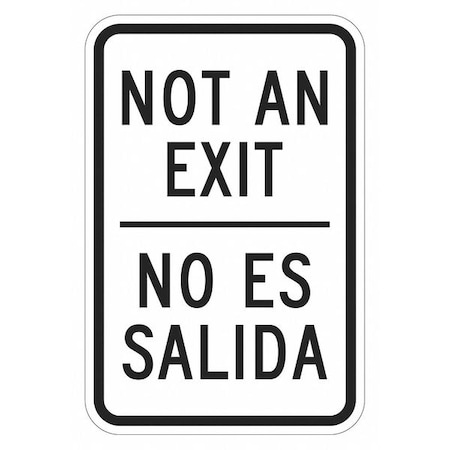 NOT AN EXIT

NO ES SALIDA